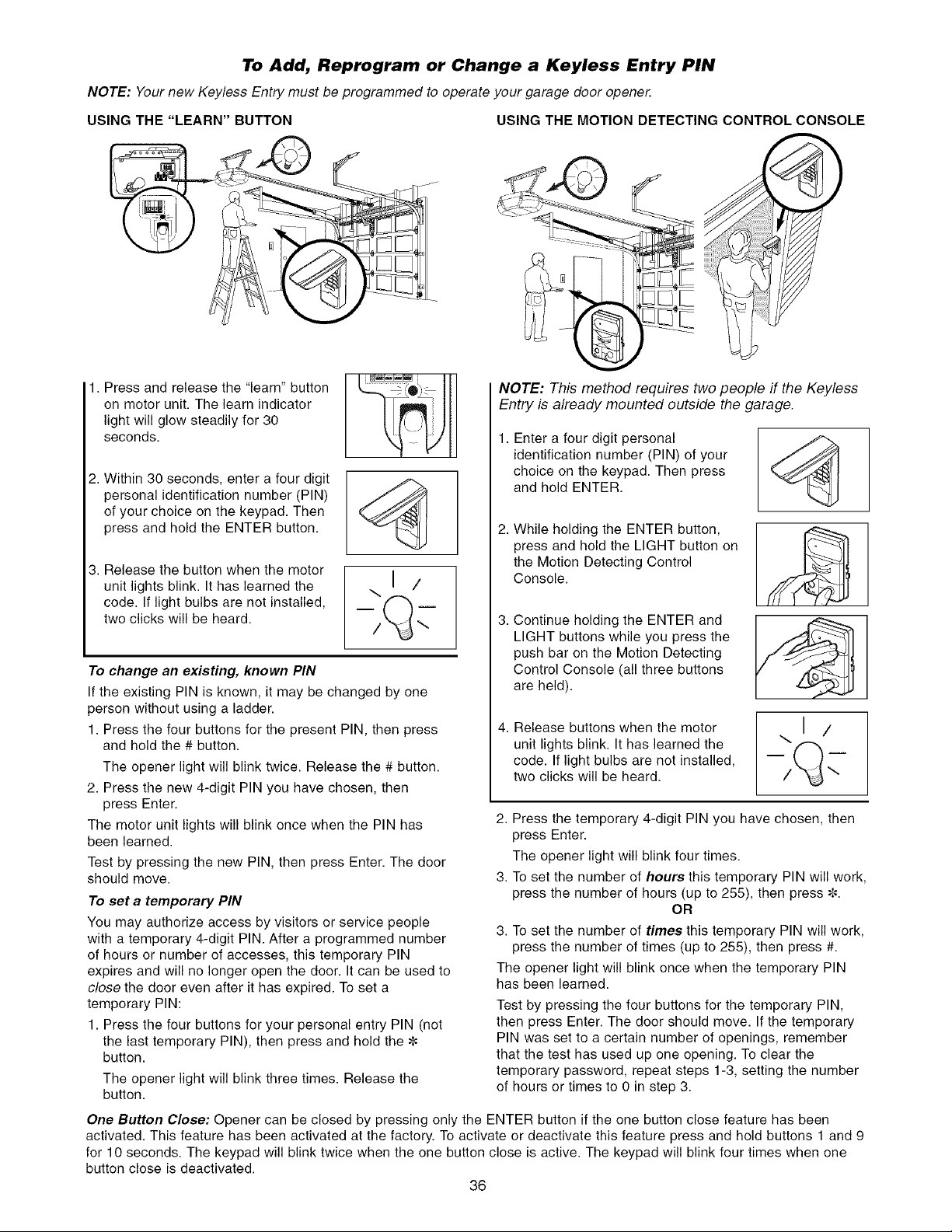 To Add, Reprogram or Change a Keyless Entry PIN

NOTE: Your new Keyless Entry must be programmed to operate your garage door opener.

USING THE "LEARN" BUTTON

1. Press and release the "learn" button on motor unit. The learn indicator light will glow steadily for 30 seconds.

2. Within 30 seconds, enter a four digit personal identification number (PIN) of your choice on the keypad. Then press and hold the ENTER button.

3. Release the button when the motor unit lights blink. It has learned the code. If light bulbs are not installed, two clicks will be heard.

To change an existing, known PIN

If the existing PIN is known, it may be changed by one person without using a ladder.

1. Press the four buttons for the present PIN, then press and hold the # button.

The opener light will blink twice. Release the # button.

2. Press the new 4-digit PIN you have chosen, then press Enter.

The motor unit lights will blink once when the PIN has been learned.

Test by pressing the new PIN, then press Enter. The door should move.

To set a temporary PIN

You may authorize access by visitors or service people with a temporary 4-digit PIN. After a programmed number of hours or number of accesses, this temporary PIN expires and will no longer open the door. It can be used to close the door even after it has expired. To set a temporary PIN:

1. Press the four buttons for your personal entry PIN (not the last temporary PIN), then press and hold the * button.

The opener light will blink three times. Release the button.

USING THE MOTION DETECTING CONTROL CONSOLE

NOTE: This method requires two people if the Keyless Entry is already mounted outside the garage.

1. Enter a four digit personal identification number (PIN) of your choice on the keypad. Then press and hold ENTER.

2. While holding the ENTER button, press and hold the LIGHT button on the Motion Detecting Control Console.

3. Continue holding the ENTER and LIGHT buttons while you press the push bar on the Motion Detecting Control Console (all three buttons are held).

4. Release buttons when the motor unit lights blink. It has learned the code. If light bulbs are not installed, two clicks will be heard.

2. Press the temporary 4-digit PIN you have chosen, then press Enter.

The opener light will blink four times.

3. To set the number of hours this temporary PIN will work, press the number of hours (up to 255), then press *.

OR

3. To set the number of times this temporary PIN will work, press the number of times (up to 255), then press #.

The opener light will blink once when the temporary PIN has been learned.

Test by pressing the four buttons for the temporary PIN, then press Enter. The door should move. If the temporary PIN was set to a certain number of openings, remember that the test has used up one opening. To clear the temporary password, repeat steps 1-3, setting the number of hours or times to 0 in step 3.

One Button Close: Opener can be closed by pressing only the ENTER button if the one button close feature has been activated. This feature has been activated at the factory. To activate or deactivate this feature press and hold buttons 1 and 9 for 10 seconds. The keypad will blink twice when the one button close is active. The keypad will blink four times when one button close is deactivated.

36